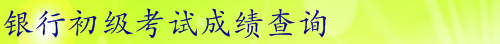 银行初级考试成绩查询